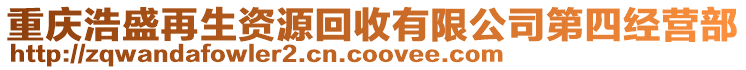 重庆浩盛再生资源回收有限公司第四经营部
http://zqwandafowler2.cn.coovee.com